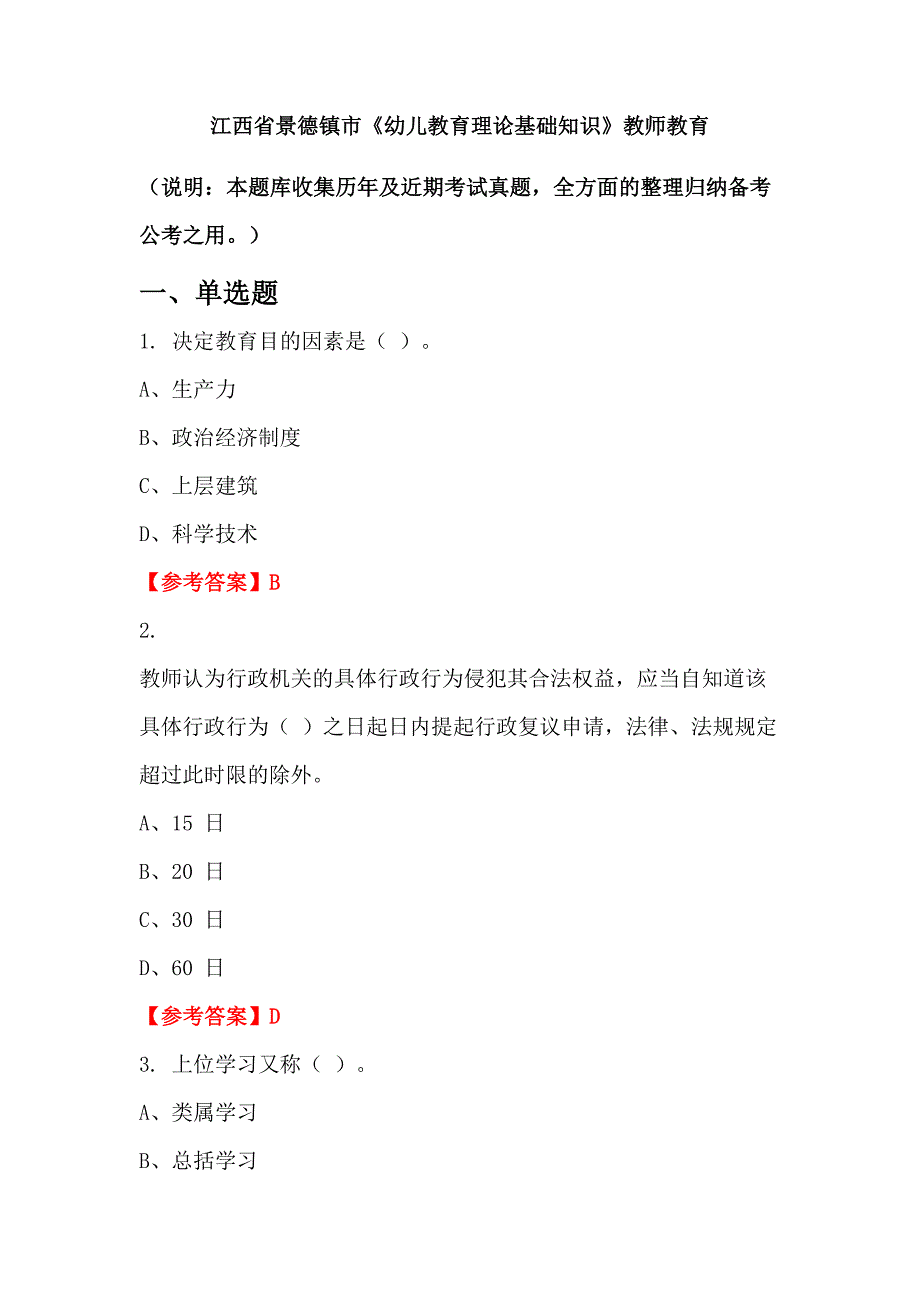 江西省景德镇市《幼儿教育理论基础知识》教师教育

（说明：本题库收集历年及近期考试真题，全方面的整理归纳备考公考之用。）

一、单选题

1. 决定教育目的因素是（ ）。

A、生产力

B、政治经济制度

C、上层建筑

D、科学技术

【参考答案】B

2.

教师认为行政机关的具体行政行为侵犯其合法权益，应当自知道该具体行政行为（ ）之日起日内提起行政复议申请，法律、法规规定超过此时限的除外。

A、15 日

B、20 日

C、30 日

D、60 日

【参考答案】D

3. 上位学习又称（ ）。

A、类属学习

B、总括学习